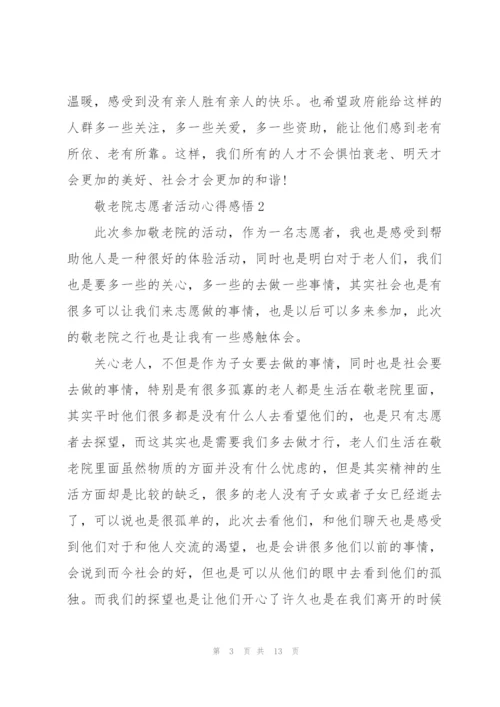 温暖，感受到没有亲人胜有亲人的快乐。也希望政府能给这样的人群多一些关注，多一些关爱，多一些资助，能让他们感到老有所依、老有所靠。这样，我们所有的人才不会惧怕衰老、明天才会更加的美好、社会才会更加的和谐！

敬老院志愿者活动心得感悟2

此次参加敬老院的活动，作为一名志愿者，我也是感受到帮助他人是一种很好的体验活动，同时也是明白对于老人们，我们也是要多一些的关心，多一些的去做一些事情，其实社会也是有很多可以让我们来志愿做的事情，也是以后可以多来参加，此次的敬老院之行也是让我有一些感触体会。

关心老人，不但是作为子女要去做的事情，同时也是社会要去做的事情，特别是有很多孤寡的老人都是生活在敬老院里面，其实平时他们很多都是没有什么人去看望他们的，也是只有志愿者去探望，而这其实也是需要我们多去做才行，老人们生活在敬老院里面虽然物质的方面并没有什么忧虑的，但是其实精神的生活方面却是比较的缺乏，很多的老人没有子女或者子女已经逝去了，可以说也是很孤单的，此次去看他们，和他们聊天也是感受到他们对于和他人交流的渴望，也是会讲很多他们以前的事情，会说到而今社会的好，但也是可以从他们的眼中去看到他们的孤独。而我们的探望也是让他们开心了许久也是在我们离开的时候

第 3 页 共 13 页